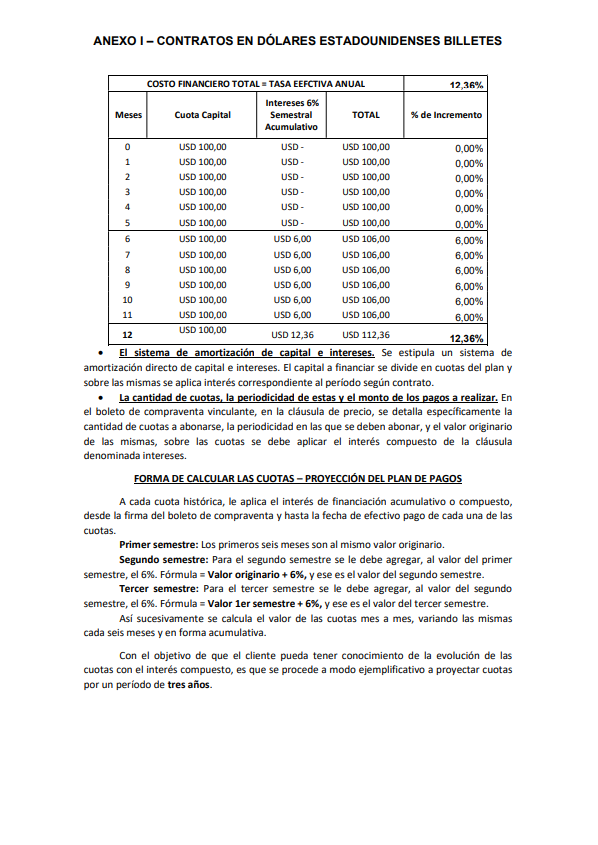 ANEXO I – CONTRATOS EN DÓLARES ESTADOUNIDENSES BILLETES

| COSTO FINANCIERO TOTAL = TASA EEFCTIVA ANUAL | | | | 12,36% |
|---|---|---|---|---|
| Meses | Cuota Capital | Intereses 6% Semestral Acumulativo | TOTAL | % de Incremento |
| 0 | USD 100,00 | USD - | USD 100,00 | 0,00% |
| 1 | USD 100,00 | USD - | USD 100,00 | 0,00% |
| 2 | USD 100,00 | USD - | USD 100,00 | 0,00% |
| 3 | USD 100,00 | USD - | USD 100,00 | 0,00% |
| 4 | USD 100,00 | USD - | USD 100,00 | 0,00% |
| 5 | USD 100,00 | USD - | USD 100,00 | 0,00% |
| 6 | USD 100,00 | USD 6,00 | USD 106,00 | 6,00% |
| 7 | USD 100,00 | USD 6,00 | USD 106,00 | 6,00% |
| 8 | USD 100,00 | USD 6,00 | USD 106,00 | 6,00% |
| 9 | USD 100,00 | USD 6,00 | USD 106,00 | 6,00% |
| 10 | USD 100,00 | USD 6,00 | USD 106,00 | 6,00% |
| 11 | USD 100,00 | USD 6,00 | USD 106,00 | 6,00% |
| 12 | USD 100,00 | USD 12,36 | USD 112,36 | 12,36% |

• El sistema de amortización de capital e intereses. Se estipula un sistema de amortización directo de capital e intereses. El capital a financiar se divide en cuotas del plan y sobre las mismas se aplica interés correspondiente al período según contrato.

• La cantidad de cuotas, la periodicidad de estas y el monto de los pagos a realizar. En el boleto de compraventa vinculante, en la cláusula de precio, se detalla específicamente la cantidad de cuotas a abonarse, la periodicidad en las que se deben abonar, y el valor originario de las mismas, sobre las cuotas se debe aplicar el interés compuesto de la cláusula denominada intereses.

FORMA DE CALCULAR LAS CUOTAS – PROYECCIÓN DEL PLAN DE PAGOS

A cada cuota histórica, le aplica el interés de financiación acumulativo o compuesto, desde la firma del boleto de compraventa y hasta la fecha de efectivo pago de cada una de las cuotas.

Primer semestre: Los primeros seis meses son al mismo valor originario.

Segundo semestre: Para el segundo semestre se le debe agregar, al valor del primer semestre, el 6%. Fórmula = Valor originario + 6%, y ese es el valor del segundo semestre.

Tercer semestre: Para el tercer semestre se le debe agregar, al valor del segundo semestre, el 6%. Fórmula = Valor 1er semestre + 6%, y ese es el valor del tercer semestre.

Así sucesivamente se calcula el valor de las cuotas mes a mes, variando las mismas cada seis meses y en forma acumulativa.

Con el objetivo de que el cliente pueda tener conocimiento de la evolución de las cuotas con el interés compuesto, es que se procede a modo ejemplificativo a proyectar cuotas por un período de tres años.